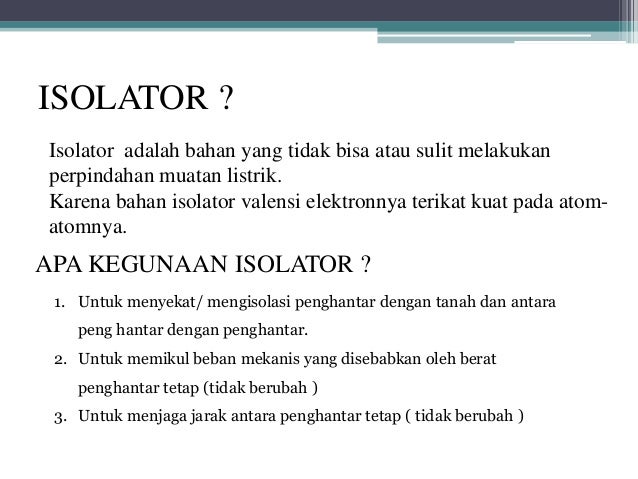 ISOLATOR ?

Isolator adalah bahan yang tidak bisa atau sulit melakukan perpindahan muatan listrik.
Karena bahan isolator valensi elektronnya terikat kuat pada atom-atomnya.

APA KEGUNAAN ISOLATOR ?

1. Untuk menyekat/ mengisolasi penghantar dengan tanah dan antara peng hantar dengan penghantar.
2. Untuk memikul beban mekanis yang disebabkan oleh berat penghantar tetap (tidak berubah )
3. Untuk menjaga jarak antara penghantar tetap ( tidak berubah )